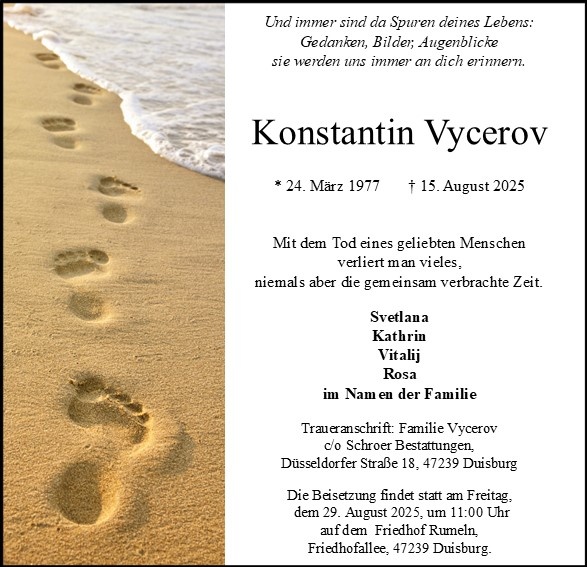 Und immer sind da Spuren deines Lebens:
Gedanken, Bilder, Augenblicke
sie werden uns immer an dich erinnern.

Konstantin Vycerov

* 24. März 1977 † 15. August 2025

Mit dem Tod eines geliebten Menschen
verliert man vieles,
niemals aber die gemeinsam verbrachte Zeit.

Svetlana
Kathrin
Vitalij
Rosa
im Namen der Familie

Traueranschrift: Familie Vycerov
c/o Schroer Bestattungen,
Düsseldorfer Straße 18, 47239 Duisburg

Die Beisetzung findet statt am Freitag,
dem 29. August 2025, um 11:00 Uhr
auf dem Friedhof Rumeln,
Friedhofallee, 47239 Duisburg.